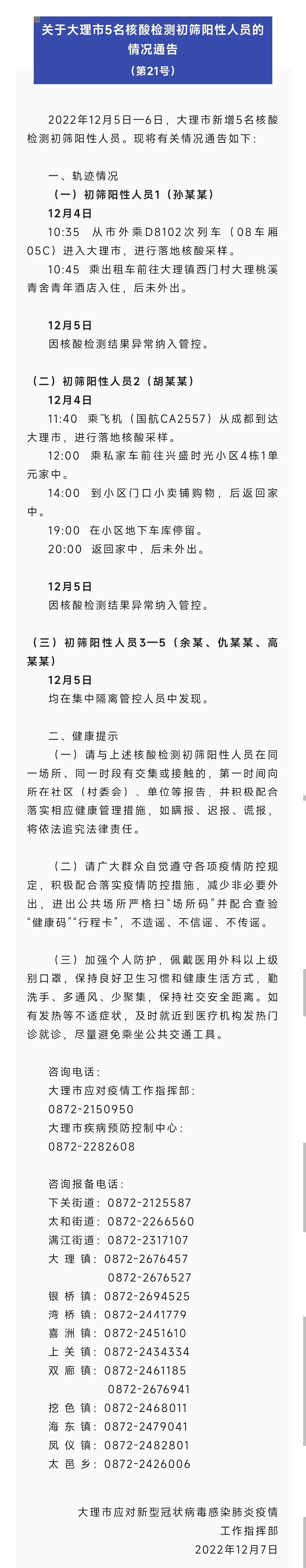 关于大理市5名核酸检测初筛阳性人员的情况通告
（第21号）

2022年12月5日—6日，大理市新增5名核酸检测初筛阳性人员。现将有关情况通告如下：

一、轨迹情况
（一）初筛阳性人员1（孙某某）
12月4日
10:35　从市外乘D8102次列车（08车厢05C）进入大理市，进行落地核酸采样。
10:45　乘出租车前往大理镇西门村大理桃溪青舍青年酒店入住，后未外出。

12月5日
因核酸检测结果异常纳入管控。

（二）初筛阳性人员2（胡某某）
12月4日
11:40　乘飞机（国航CA2557）从成都到达大理市，进行落地核酸采样。
12:00　乘私家车前往兴盛时光小区4栋1单元家中。
14:00　到小区门口小卖铺购物，后返回家中。
19:00　在小区地下车库停留。
20:00　返回家中，后未外出。

12月5日
因核酸检测结果异常纳入管控。

（三）初筛阳性人员3—5（余某、仇某某、高某某）
12月5日
均在集中隔离管控人员中发现。

二、健康提示
（一）请与上述核酸检测初筛阳性人员在同一场所、同一时段有交集或接触的，第一时间向所在社区（村委会）、单位等报告，并积极配合落实相应健康管理措施，如瞒报、迟报、谎报，将依法追究法律责任。

（二）请广大群众自觉遵守各项疫情防控规定，积极配合落实疫情防控措施，减少非必要外出，进出公共场所严格扫“场所码”并配合查验“健康码”“行程卡”，不造谣、不信谣、不传谣。

（三）加强个人防护，佩戴医用外科以上级别口罩，保持良好卫生习惯和健康生活方式，勤洗手、多通风、少聚集，保持社交安全距离。如有发热等不适症状，及时就近到医疗机构发热门诊就诊，尽量避免乘坐公共交通工具。

咨询电话：
大理市应对疫情工作指挥部：
0872-2150950
大理市疾病预防控制中心：
0872-2282608

咨询报备电话：
下关街道：0872-2125587
太和街道：0872-2266560
满江街道：0872-2317107
大 理 镇：0872-2676457
0872-2676527
银 桥 镇：0872-2694525
湾 桥 镇：0872-2441779
喜 洲 镇：0872-2451610
上 关 镇：0872-2434334
双 廊 镇：0872-2461185
0872-2676941
挖 色 镇：0872-2468011
海 东 镇：0872-2479041
凤 仪 镇：0872-2482801
太 邑 乡：0872-2426006

大理市应对新型冠状病毒感染肺炎疫情工作指挥部
2022年12月7日